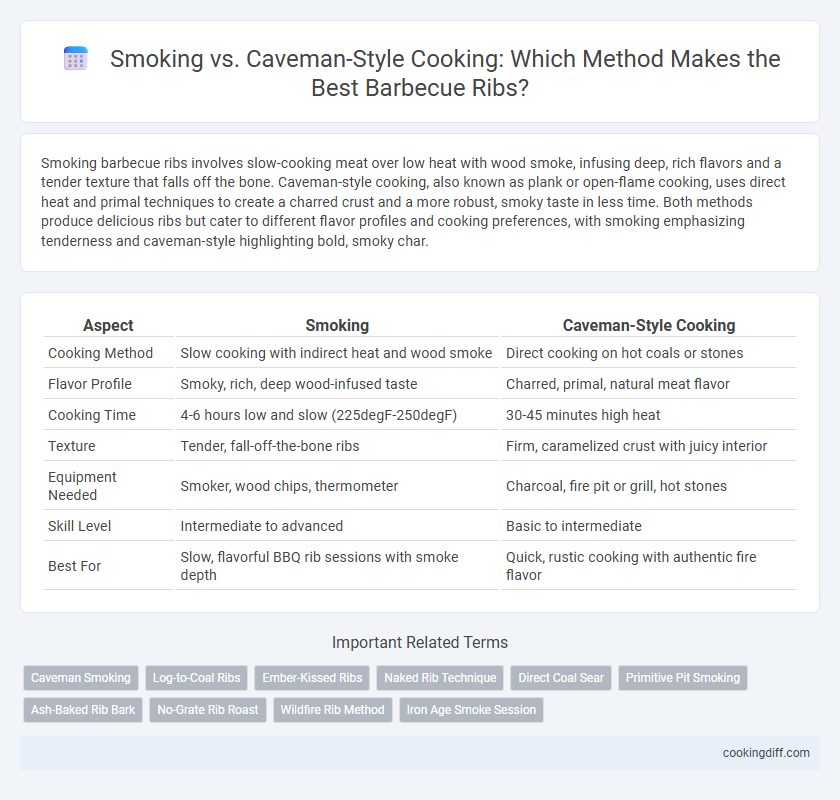 Smoking vs. Caveman-Style Cooking: Which Method Makes the Best Barbecue Ribs?

Smoking barbecue ribs involves slow-cooking meat over low heat with wood smoke, infusing deep, rich flavors and a tender texture that falls off the bone. Caveman-style cooking, also known as plank or open-flame cooking, uses direct heat and primal techniques to create a charred crust and a more robust, smoky taste in less time. Both methods produce delicious ribs but cater to different flavor profiles and cooking preferences, with smoking emphasizing tenderness and caveman-style highlighting bold, smoky char.

| Aspect | Smoking | Caveman-Style Cooking |
|---|---|---|
| Cooking Method | Slow cooking with indirect heat and wood smoke | Direct cooking on hot coals or stones |
| Flavor Profile | Smoky, rich, deep wood-infused taste | Charred, primal, natural meat flavor |
| Cooking Time | 4-6 hours low and slow (225degF-250degF) | 30-45 minutes high heat |
| Texture | Tender, fall-off-the-bone ribs | Firm, caramelized crust with juicy interior |
| Equipment Needed | Smoker, wood chips, thermometer | Charcoal, fire pit or grill, hot stones |
| Skill Level | Intermediate to advanced | Basic to intermediate |
| Best For | Slow, flavorful BBQ rib sessions with smoke depth | Quick, rustic cooking with authentic fire flavor |

Important Related Terms

Caveman Smoking
Log-to-Coal Ribs
Ember-Kissed Ribs
Naked Rib Technique
Direct Coal Sear
Primitive Pit Smoking
Ash-Baked Rib Bark
No-Grate Rib Roast
Wildfire Rib Method
Iron Age Smoke Session

cookingdiff.com